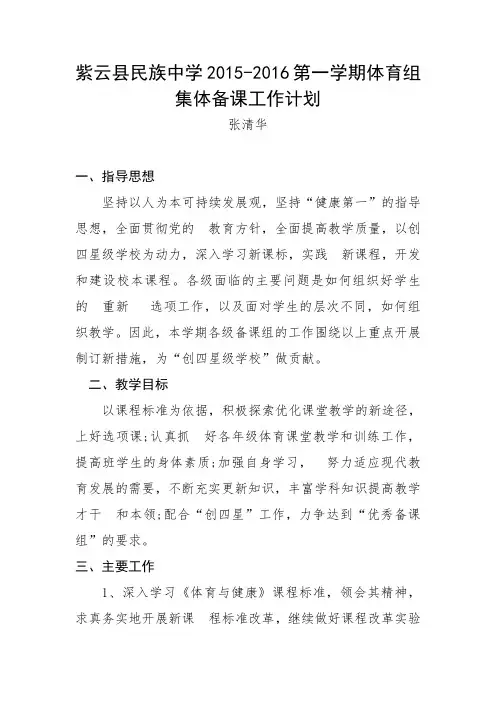 紫云县民族中学 2015-2016 第一学期体育组集体备课工作计划

张清华

一、指导思想

坚持以人为本可持续发展观，坚持“健康第一”的指导思想，全面贯彻党的 教育方针，全面提高教学质量，以创四星级学校为动力，深入学习新课标，实践 新课程，开发和建设校本课程。各级面临的主要问题是如何组织好学生的 重新 选项工作，以及面对学生的层次不同，如何组织教学。因此，本学期各级备课组的工作围绕以上重点开展制订新措施，为“创四星级学校”做贡献。

二、教学目标

以课程标准为依据，积极探索优化课堂教学的新途径，上好选项课;认真抓 好各年级体育课堂教学和训练工作，提高班学生的身体素质;加强自身学习， 努力适应现代教育发展的需要，不断充实更新知识，丰富学科知识提高教学才干 和本领;配合“创四星”工作，力争达到“优秀备课组”的要求。

三、主要工作

1、深入学习《体育与健康》课程标准，领会其精神，求真务实地开展新课 程标准改革，继续做好课程改革实验